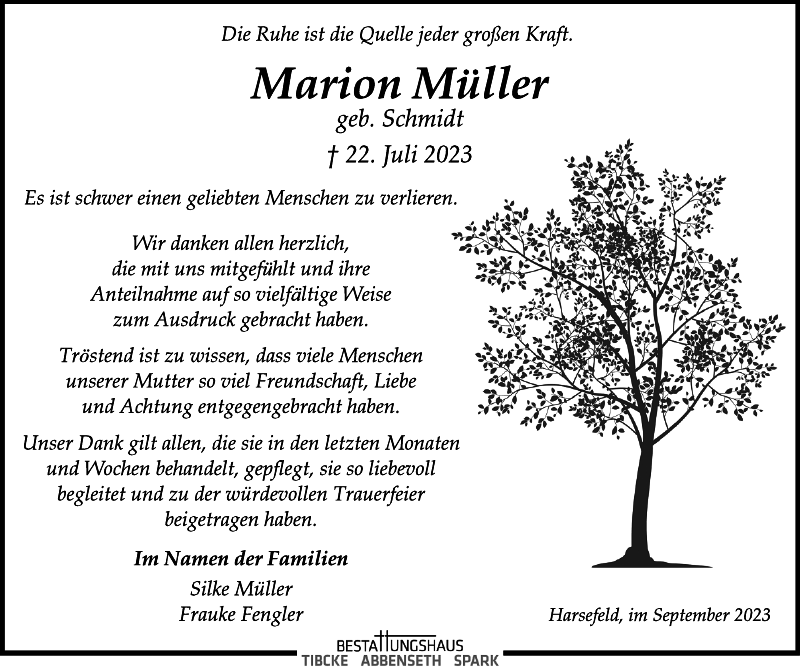 Die Ruhe ist die Quelle jeder großen Kraft.

Marion Müller
geb. Schmidt
† 22. Juli 2023

Es ist schwer einen geliebten Menschen zu verlieren.

Wir danken allen herzlich, die mit uns mitgefühlt und ihre Anteilnahme auf so vielfältige Weise zum Ausdruck gebracht haben.

Tröstend ist zu wissen, dass viele Menschen unserer Mutter so viel Freundschaft, Liebe und Achtung entgegengebracht haben.

Unser Dank gilt allen, die sie in den letzten Monaten und Wochen behandelt, gepflegt, sie so liebevoll begleitet und zu der würdevollen Trauerfeier beigetragen haben.

Im Namen der Familien
Silke Müller
Frauke Fengler

Harsefeld, im September 2023

BESTATTUNGSHAUS
TIBCKE ABBENSETH SPARK